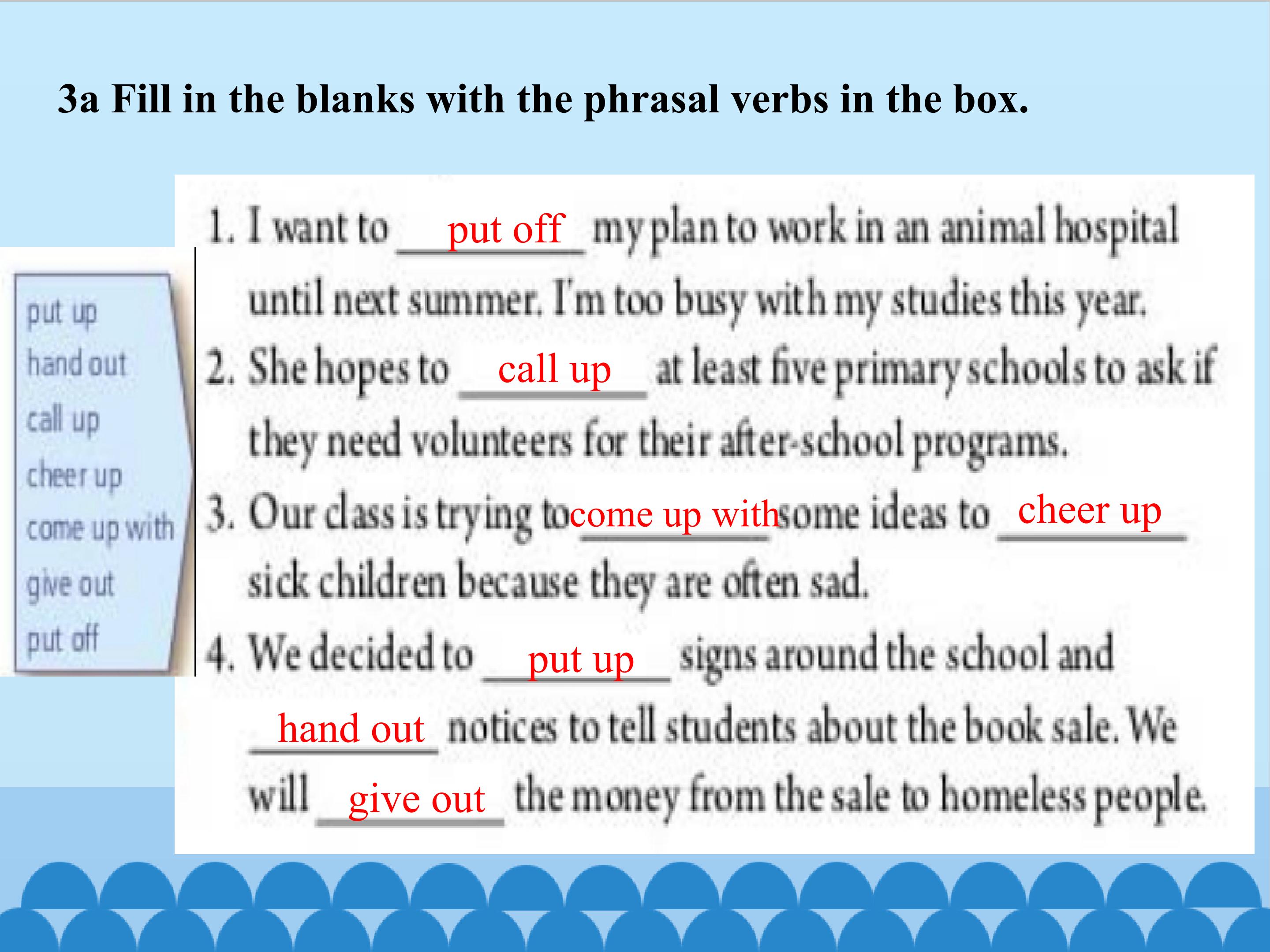 3a Fill in the blanks with the phrasal verbs in the box.

put up
hand out
call up
cheer up
come up with
give out
put off

1. I want to put off my plan to work in an animal hospital until next summer. I'm too busy with my studies this year.

2. She hopes to call up at least five primary schools to ask if they need volunteers for their after-school programs.

3. Our class is trying to come up with some ideas to cheer up sick children because they are often sad.

4. We decided to put up signs around the school and hand out notices to tell students about the book sale. We will give out the money from the sale to homeless people.